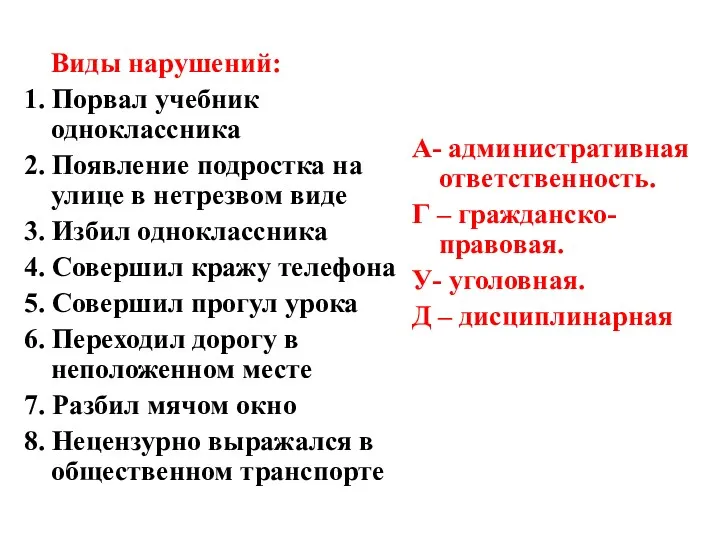 Виды нарушений:
1. Порвал учебник одноклассника
2. Появление подростка на улице в нетрезвом виде
3. Избил одноклассника
4. Совершил кражу телефона
5. Совершил прогул урока
6. Переходил дорогу в неположенном месте
7. Разбил мячом окно
8. Нецензурно выражался в общественном транспорте

А- административная ответственность.
Г – гражданско-правовая.
У- уголовная.
Д – дисциплинарная